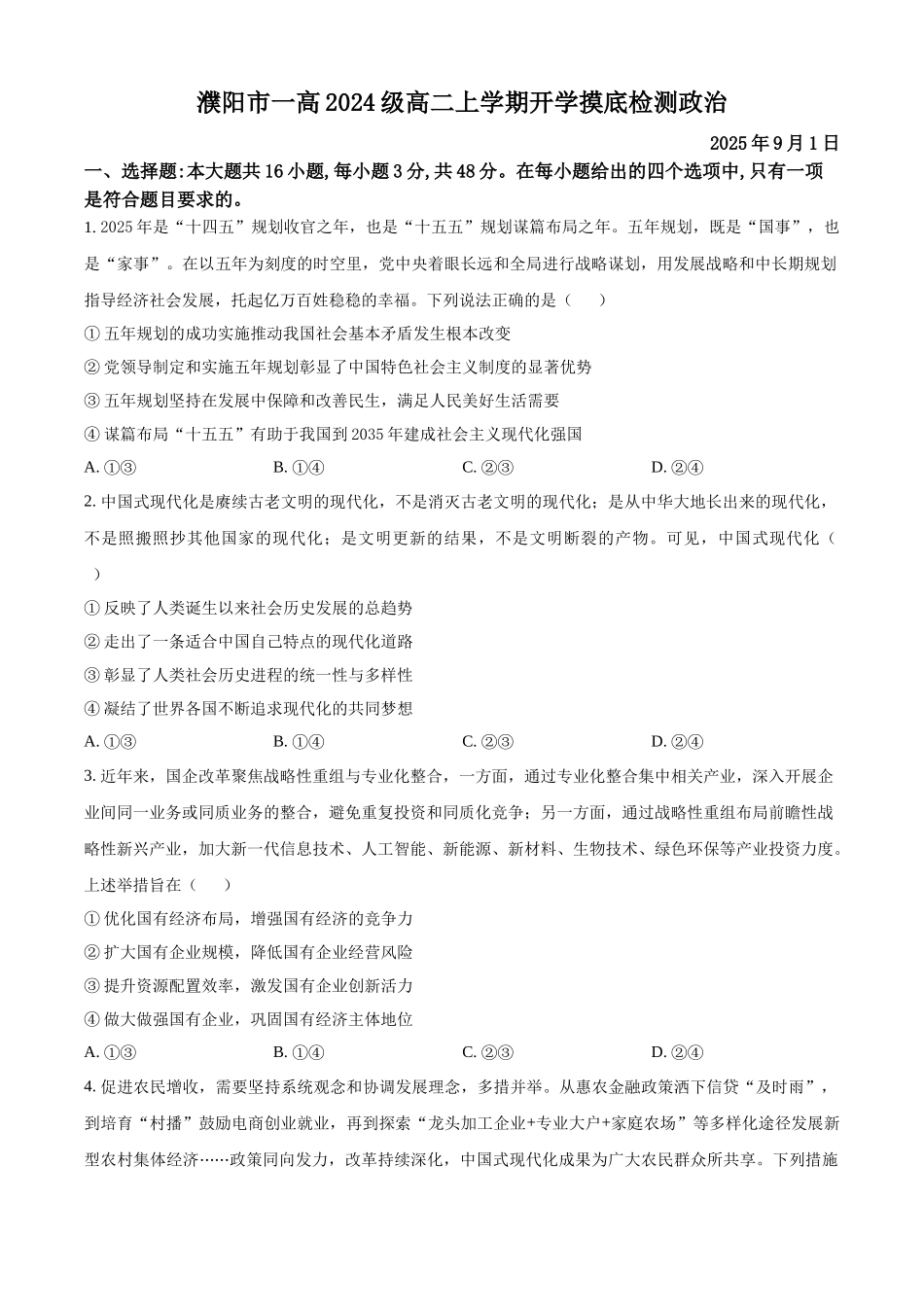 濮阳市一高2024级高二上学期开学摸底检测政治

2025年9月1日

一、选择题:本大题共16小题,每小题3分,共48分。在每小题给出的四个选项中,只有一项是符合题目要求的。

1. 2025年是“十四五”规划收官之年，也是“十五五”规划谋篇布局之年。五年规划，既是“国事”，也是“家事”。在以五年为刻度的时空里，党中央着眼长远和全局进行战略谋划，用发展战略和中长期规划指导经济社会发展，托起亿万百姓稳稳的幸福。下列说法正确的是（　　）

① 五年规划的成功实施推动我国社会基本矛盾发生根本改变

② 党领导制定和实施五年规划彰显了中国特色社会主义制度的显著优势

③ 五年规划坚持在发展中保障和改善民生，满足人民美好生活需要

④ 谋篇布局“十五五”有助于我国到2035年建成社会主义现代化强国

A. ①③　　B. ①④　　C. ②③　　D. ②④

2. 中国式现代化是赓续古老文明的现代化，不是消灭古老文明的现代化；是从中华大地长出来的现代化，不是照搬照抄其他国家的现代化；是文明更新的结果，不是文明断裂的产物。可见，中国式现代化（　　）

① 反映了人类诞生以来社会历史发展的总趋势

② 走出了一条适合中国自己特点的现代化道路

③ 彰显了人类社会历史进程的统一性与多样性

④ 凝结了世界各国不断追求现代化的共同梦想

A. ①③　　B. ①④　　C. ②③　　D. ②④

3. 近年来，国企改革聚焦战略性重组与专业化整合，一方面，通过专业化整合集中相关产业，深入开展企业间同一业务或同质业务的整合，避免重复投资和同质化竞争；另一方面，通过战略性重组布局前瞻性战略性新兴产业，加大新一代信息技术、人工智能、新能源、新材料、生物技术、绿色环保等产业投资力度。上述举措旨在（　　）

① 优化国有经济布局，增强国有经济的竞争力

② 扩大国有企业规模，降低国有企业经营风险

③ 提升资源配置效率，激发国有企业创新活力

④ 做大做强国有企业，巩固国有经济主体地位

A. ①③　　B. ①④　　C. ②③　　D. ②④

4. 促进农民增收，需要坚持系统观念和协调发展理念，多措并举。从惠农金融政策洒下信贷“及时雨”，到培育“村播”鼓励电商创业就业，再到探索“龙头加工企业+专业大户+家庭农场”等多样化途径发展新型农村集体经济……政策同向发力，改革持续深化，中国式现代化成果为广大农民群众所共享。下列措施